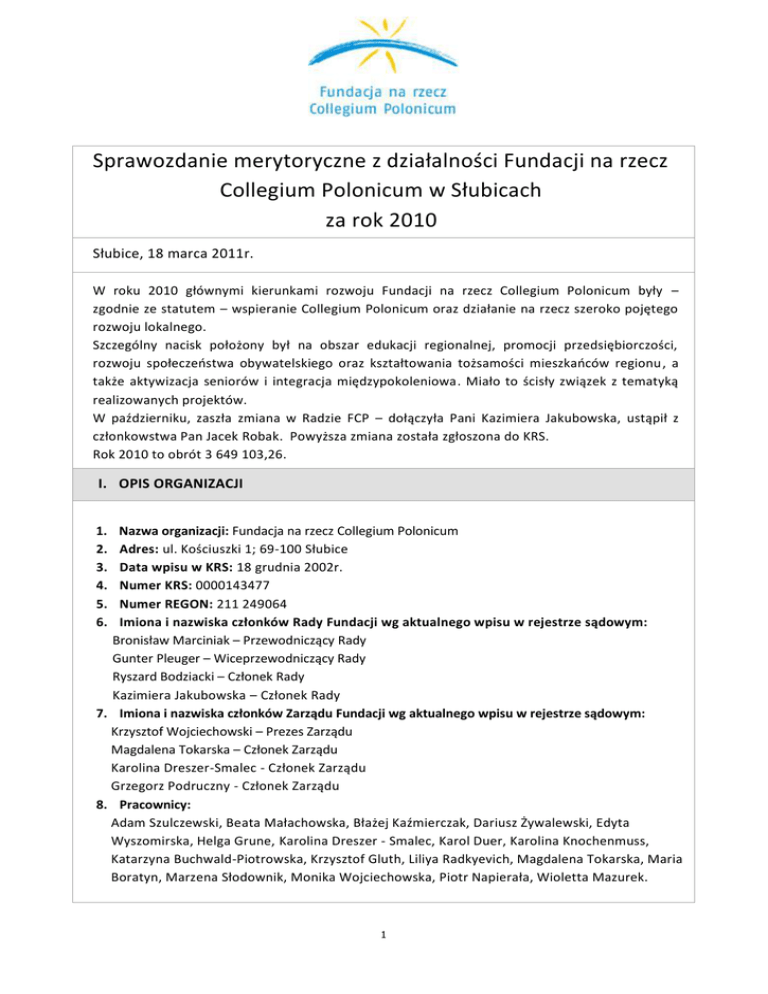 Fundacja na rzecz
Collegium Polonicum

Sprawozdanie merytoryczne z działalności Fundacji na rzecz Collegium Polonicum w Słubicach za rok 2010

Słubice, 18 marca 2011r.

W roku 2010 głównymi kierunkami rozwoju Fundacji na rzecz Collegium Polonicum były – zgodnie ze statutem – wspieranie Collegium Polonicum oraz działanie na rzecz szeroko pojętego rozwoju lokalnego.
Szczególny nacisk położony był na obszar edukacji regionalnej, promocji przedsiębiorczości, rozwoju społeczeństwa obywatelskiego oraz kształtowania tożsamości mieszkańców regionu, a także aktywizacja seniorów i integracja międzypokoleniowa. Miało to ścisły związek z tematyką realizowanych projektów.
W październiku, zaszła zmiana w Radzie FCP – dołączyła Pani Kazimiera Jakubowska, ustąpił z członkowstwa Pan Jacek Robak. Powyższa zmiana została zgłoszona do KRS.
Rok 2010 to obrót 3 649 103,26.

I. OPIS ORGANIZACJI

1. Nazwa organizacji: Fundacja na rzecz Collegium Polonicum
2. Adres: ul. Kościuszki 1; 69-100 Słubice
3. Data wpisu w KRS: 18 grudnia 2002r.
4. Numer KRS: 0000143477
5. Numer REGON: 211 249064
6. Imiona i nazwiska członków Rady Fundacji wg aktualnego wpisu w rejestrze sądowym:
Bronisław Marciniak – Przewodniczący Rady
Gunter Pleuger – Wiceprzewodniczący Rady
Ryszard Bodziacki – Członek Rady
Kazimiera Jakubowska – Członek Rady
7. Imiona i nazwiska członków Zarządu Fundacji wg aktualnego wpisu w rejestrze sądowym:
Krzysztof Wojciechowski – Prezes Zarządu
Magdalena Tokarska – Członek Zarządu
Karolina Dreszer-Smalec - Członek Zarządu
Grzegorz Podruczny - Członek Zarządu
8. Pracownicy:
Adam Szulczewski, Beata Małachowska, Błażej Kaźmierczak, Dariusz Żywalewski, Edyta Wyszomirska, Helga Grune, Karolina Dreszer - Smalec, Karol Duer, Karolina Knochenmuss, Katarzyna Buchwald-Piotrowska, Krzysztof Gluth, Liliya Radkyevich, Magdalena Tokarska, Maria Boratyn, Marzena Słodownik, Monika Wojciechowska, Piotr Napierała, Wioletta Mazurek.

1